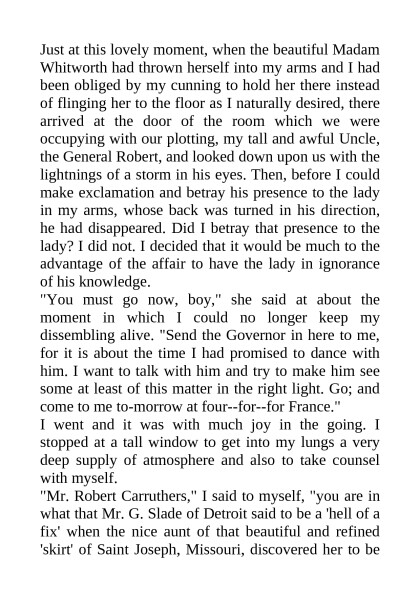 Just at this lovely moment, when the beautiful Madam Whitworth had thrown herself into my arms and I had been obliged by my cunning to hold her there instead of flinging her to the floor as I naturally desired, there arrived at the door of the room which we were occupying with our plotting, my tall and awful Uncle, the General Robert, and looked down upon us with the lightnings of a storm in his eyes. Then, before I could make exclamation and betray his presence to the lady in my arms, whose back was turned in his direction, he had disappeared. Did I betray that presence to the lady? I did not. I decided that it would be much to the advantage of the affair to have the lady in ignorance of his knowledge.
"You must go now, boy," she said at about the moment in which I could no longer keep my dissembling alive. "Send the Governor in here to me, for it is about the time I had promised to dance with him. I want to talk with him and try to make him see some at least of this matter in the right light. Go; and come to me to-morrow at four--for--for France."
I went and it was with much joy in the going. I stopped at a tall window to get into my lungs a very deep supply of atmosphere and also to take counsel with myself.
"Mr. Robert Carruthers," I said to myself, "you are in what that Mr. G. Slade of Detroit said to be a 'hell of a fix' when the nice aunt of that beautiful and refined 'skirt' of Saint Joseph, Missouri, discovered her to be